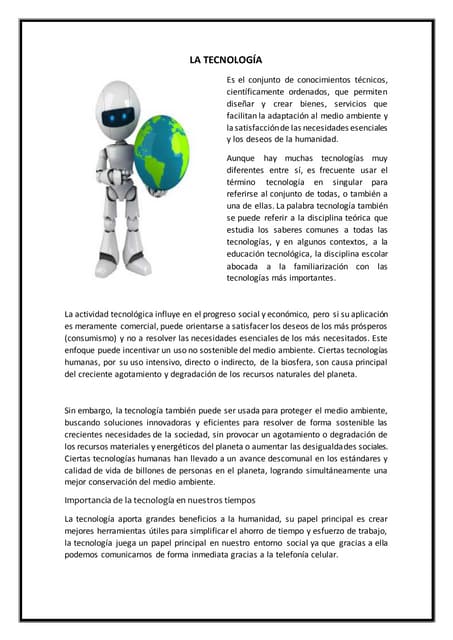 LA TECNOLOGÍA

Es el conjunto de conocimientos técnicos, científicamente ordenados, que permiten diseñar y crear bienes, servicios que facilitan la adaptación al medio ambiente y la satisfacción de las necesidades esenciales y los deseos de la humanidad.

Aunque hay muchas tecnologías muy diferentes entre sí, es frecuente usar el término tecnología en singular para referirse al conjunto de todas, o también a una de ellas. La palabra tecnología también se puede referir a la disciplina teórica que estudia los saberes comunes a todas las tecnologías, y en algunos contextos, a la educación tecnológica, la disciplina escolar abocada a la familiarización con las tecnologías más importantes.

La actividad tecnológica influye en el progreso social y económico, pero si su aplicación es meramente comercial, puede orientarse a satisfacer los deseos de los más prósperos (consumismo) y no a resolver las necesidades esenciales de los más necesitados. Este enfoque puede incentivar un uso no sostenible del medio ambiente. Ciertas tecnologías humanas, por su uso intensivo, directo o indirecto, de la biosfera, son causa principal del creciente agotamiento y degradación de los recursos naturales del planeta.

Sin embargo, la tecnología también puede ser usada para proteger el medio ambiente, buscando soluciones innovadoras y eficientes para resolver de forma sostenible las crecientes necesidades de la sociedad, sin provocar un agotamiento o degradación de los recursos materiales y energéticos del planeta o aumentar las desigualdades sociales. Ciertas tecnologías humanas han llevado a un avance descomunal en los estándares y calidad de vida de billones de personas en el planeta, logrando simultáneamente una mejor conservación del medio ambiente.

Importancia de la tecnología en nuestros tiempos

La tecnología aporta grandes beneficios a la humanidad, su papel principal es crear mejores herramientas útiles para simplificar el ahorro de tiempo y esfuerzo de trabajo, la tecnología juega un papel principal en nuestro entorno social ya que gracias a ella podemos comunicarnos de forma inmediata gracias a la telefonía celular.